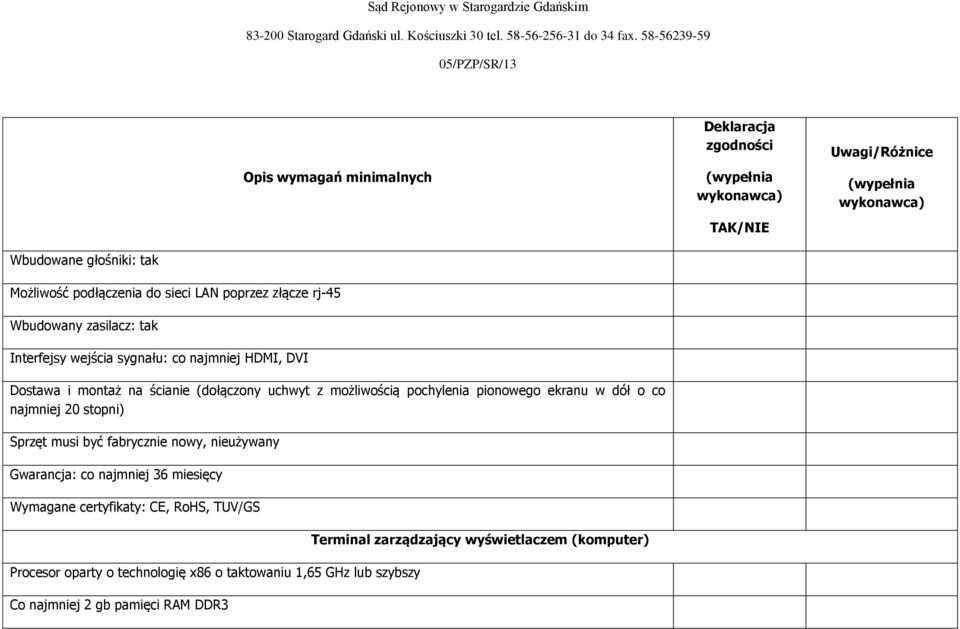 Sąd Rejonowy w Starogardzie Gdańskim

83-200 Starogard Gdański ul. Kościuszki 30 tel. 58-56-256-31 do 34 fax. 58-56239-59

05/PZP/SR/13

| Opis wymagań minimalnych | Deklaracja zgodności (wypełnia wykonawca) TAK/NIE | Uwagi/Różnice (wypełnia wykonawca) |
|---|---|---|
| Wbudowane głośniki: tak | | |
| Możliwość podłączenia do sieci LAN poprzez złącze rj-45 | | |
| Wbudowany zasilacz: tak | | |
| Interfejsy wejścia sygnału: co najmniej HDMI, DVI | | |
| Dostawa i montaż na ścianie (dołączony uchwyt z możliwością pochylenia pionowego ekranu w dół o co najmniej 20 stopni) | | |
| Sprzęt musi być fabrycznie nowy, nieużywany | | |
| Gwarancja: co najmniej 36 miesięcy | | |
| Wymagane certyfikaty: CE, RoHS, TUV/GS | | |
| Terminal zarządzający wyświetlaczem (komputer) | | |
| Procesor oparty o technologię x86 o taktowaniu 1,65 GHz lub szybszy | | |
| Co najmniej 2 gb pamięci RAM DDR3 | | |